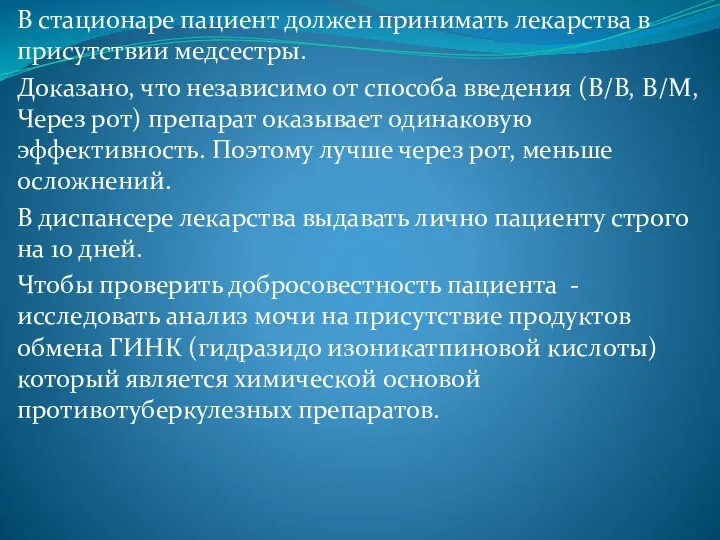 В стационаре пациент должен принимать лекарства в присутствии медсестры.

Доказано, что независимо от способа введения (В/В, В/М, Через рот) препарат оказывает одинаковую эффективность. Поэтому лучше через рот, меньше осложнений.

В диспансере лекарства выдавать лично пациенту строго на 10 дней.

Чтобы проверить добросовестность пациента - исследовать анализ мочи на присутствие продуктов обмена ГИНК (гидразидо изоникатпиновой кислоты) который является химической основой противотуберкулезных препаратов.